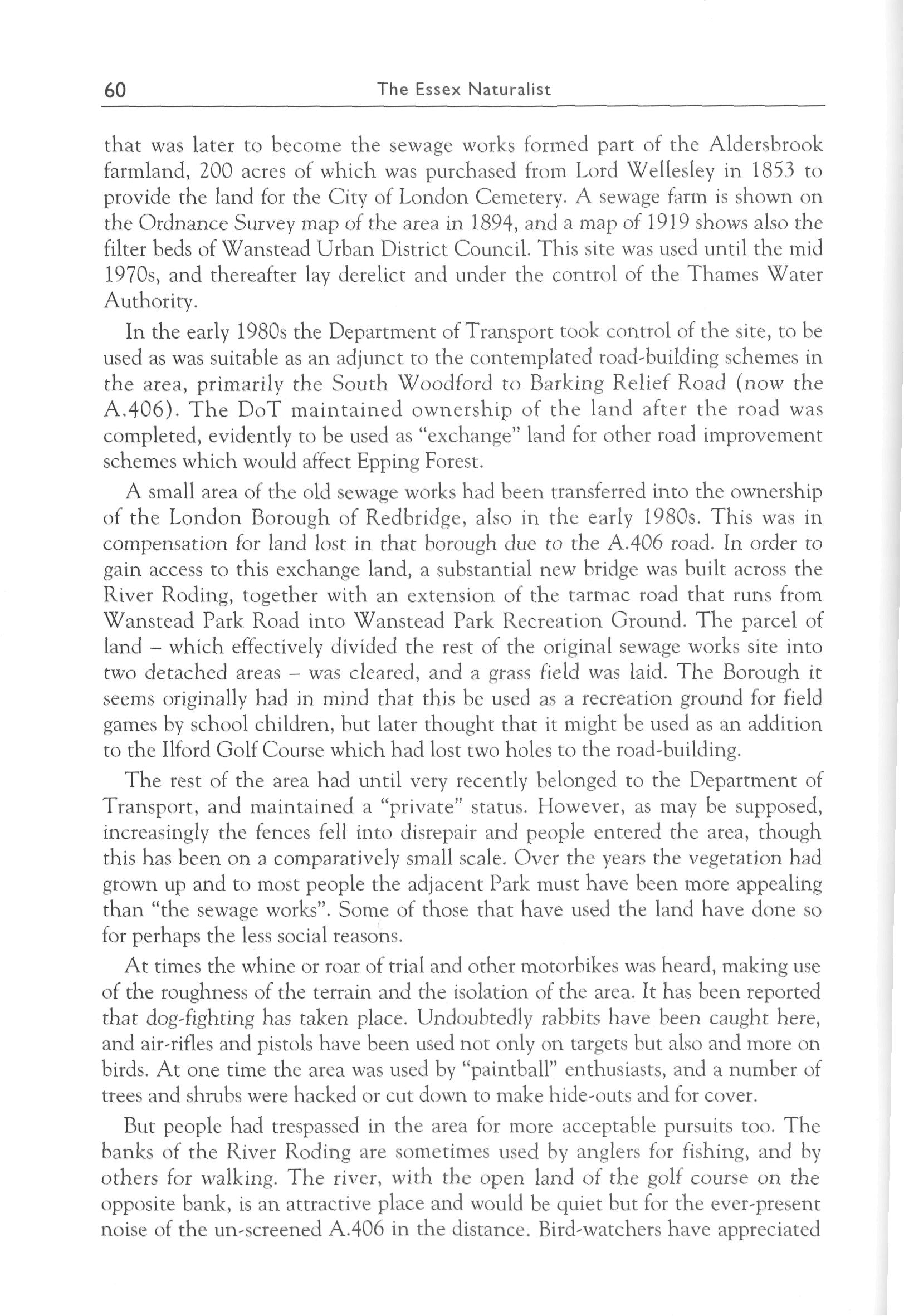 60 The Essex Naturalist

that was later to become the sewage works formed part of the Aldersbrook farmland, 200 acres of which was purchased from Lord Wellesley in 1853 to provide the land for the City of London Cemetery. A sewage farm is shown on the Ordnance Survey map of the area in 1894, and a map of 1919 shows also the filter beds of Wanstead Urban District Council. This site was used until the mid 1970s, and thereafter lay derelict and under the control of the Thames Water Authority.

In the early 1980s the Department of Transport took control of the site, to be used as was suitable as an adjunct to the contemplated road-building schemes in the area, primarily the South Woodford to Barking Relief Road (now the A.406). The DoT maintained ownership of the land after the road was completed, evidently to be used as "exchange" land for other road improvement schemes which would affect Epping Forest.

A small area of the old sewage works had been transferred into the ownership of the London Borough of Redbridge, also in the early 1980s. This was in compensation for land lost in that borough due to the A.406 road. In order to gain access to this exchange land, a substantial new bridge was built across the River Roding, together with an extension of the tarmac road that runs from Wanstead Park Road into Wanstead Park Recreation Ground. The parcel of land – which effectively divided the rest of the original sewage works site into two detached areas – was cleared, and a grass field was laid. The Borough it seems originally had in mind that this be used as a recreation ground for field games by school children, but later thought that it might be used as an addition to the Ilford Golf Course which had lost two holes to the road-building.

The rest of the area had until very recently belonged to the Department of Transport, and maintained a "private" status. However, as may be supposed, increasingly the fences fell into disrepair and people entered the area, though this has been on a comparatively small scale. Over the years the vegetation had grown up and to most people the adjacent Park must have been more appealing than "the sewage works". Some of those that have used the land have done so for perhaps the less social reasons.

At times the whine or roar of trial and other motorbikes was heard, making use of the roughness of the terrain and the isolation of the area. It has been reported that dog-fighting has taken place. Undoubtedly rabbits have been caught here, and air-rifles and pistols have been used not only on targets but also and more on birds. At one time the area was used by "paintball" enthusiasts, and a number of trees and shrubs were hacked or cut down to make hide-outs and for cover.

But people had trespassed in the area for more acceptable pursuits too. The banks of the River Roding are sometimes used by anglers for fishing, and by others for walking. The river, with the open land of the golf course on the opposite bank, is an attractive place and would be quiet but for the ever-present noise of the un-screened A.406 in the distance. Bird-watchers have appreciated